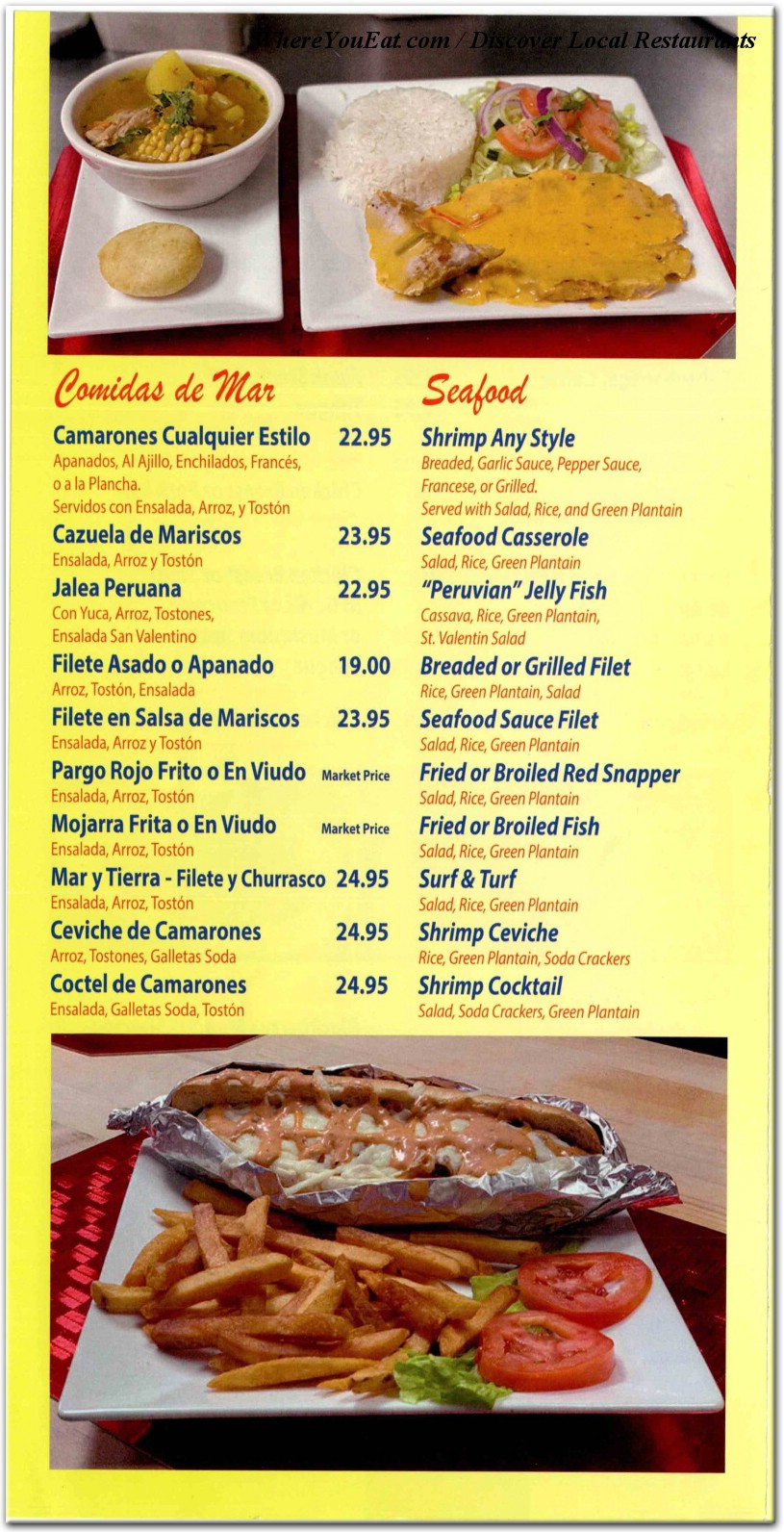 WhereYouEat.com / Discover Local Restaurants

Comidas de Mar

Camarones Cualquier Estilo 22.95
Apanados, Al Ajillo, Enchilados, Francés, o a la Plancha.
Servidos con Ensalada, Arroz, y Tostón

Cazuela de Mariscos 23.95
Ensalada, Arroz y Tostón

Jalea Peruana 22.95
Con Yuca, Arroz, Tostones, Ensalada San Valentino

Filete Asado o Apanado 19.00
Arroz, Tostón, Ensalada

Filete en Salsa de Mariscos 23.95
Ensalada, Arroz y Tostón

Pargo Rojo Frito o En Viudo Market Price
Ensalada, Arroz, Tostón

Mojarra Frita o En Viudo Market Price
Ensalada, Arroz, Tostón

Mar y Tierra - Filete y Churrasco 24.95
Ensalada, Arroz, Tostón

Ceviche de Camarones 24.95
Arroz, Tostones, Galletas Soda

Coctel de Camarones 24.95
Ensalada, Galletas Soda, Tostón

Seafood

Shrimp Any Style
Breaded, Garlic Sauce, Pepper Sauce, Francese, or Grilled.
Served with Salad, Rice, and Green Plantain

Seafood Casserole
Salad, Rice, Green Plantain

"Peruvian" Jelly Fish
Cassava, Rice, Green Plantain, St. Valentin Salad

Breaded or Grilled Filet
Rice, Green Plantain, Salad

Seafood Sauce Filet
Salad, Rice, Green Plantain

Fried or Broiled Red Snapper
Salad, Rice, Green Plantain

Fried or Broiled Fish
Salad, Rice, Green Plantain

Surf & Turf
Salad, Rice, Green Plantain

Shrimp Ceviche
Rice, Green Plantain, Soda Crackers

Shrimp Cocktail
Salad, Soda Crackers, Green Plantain